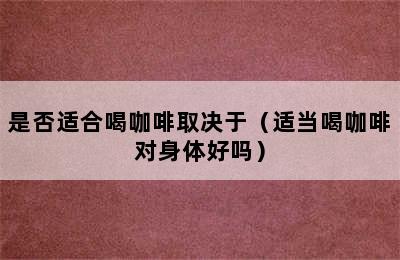 是否适合喝咖啡取决于（适当喝咖啡对身体好吗）